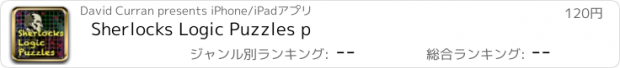 Sherlocks Logic Puzzles

David Curran presents iPhone/iPadアプリ

120円

Sherlocks Logic Puzzles p

ジャンル別ランキング: --

総合ランキング: --